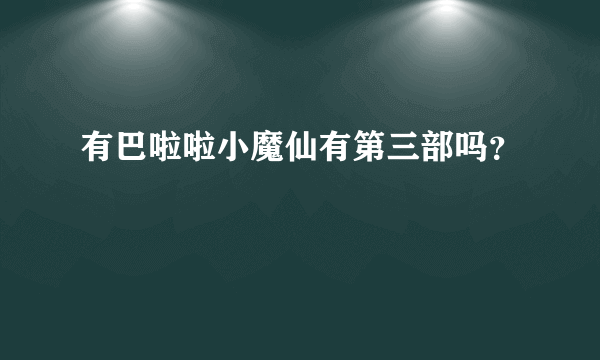 有巴啦啦小魔仙有第三部吗?